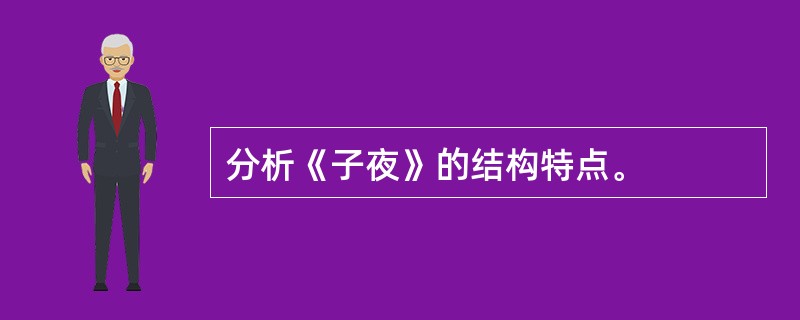 分析《子夜》的结构特点。